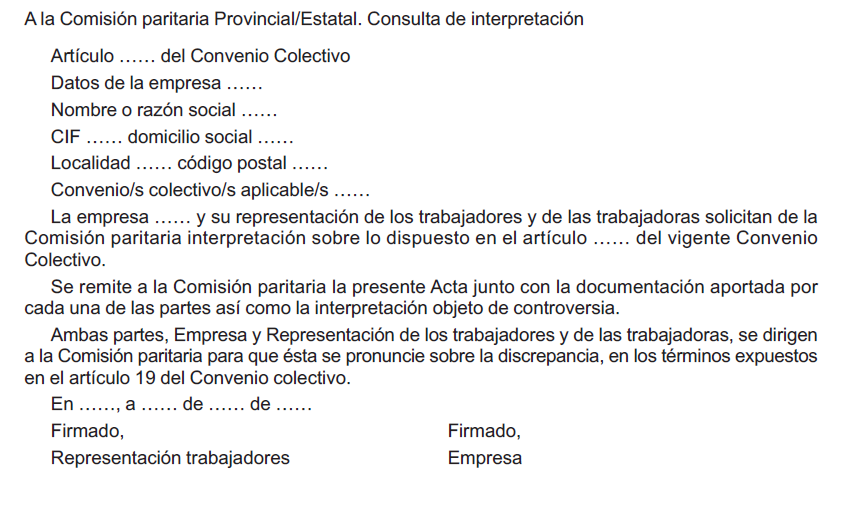 A la Comisión paritaria Provincial/Estatal. Consulta de interpretación

Artículo …… del Convenio Colectivo

Datos de la empresa ……

Nombre o razón social ……

CIF …… domicilio social ……

Localidad …… código postal ……

Convenio/s colectivo/s aplicable/s ……

La empresa …… y su representación de los trabajadores y de las trabajadoras solicitan de la Comisión paritaria interpretación sobre lo dispuesto en el artículo …… del vigente Convenio Colectivo.

Se remite a la Comisión paritaria la presente Acta junto con la documentación aportada por cada una de las partes así como la interpretación objeto de controversia.

Ambas partes, Empresa y Representación de los trabajadores y de las trabajadoras, se dirigen a la Comisión paritaria para que ésta se pronuncie sobre la discrepancia, en los términos expuestos en el artículo 19 del Convenio colectivo.

En ……, a …… de …… de ……

Firmado,

Representación trabajadores

Firmado,

Empresa